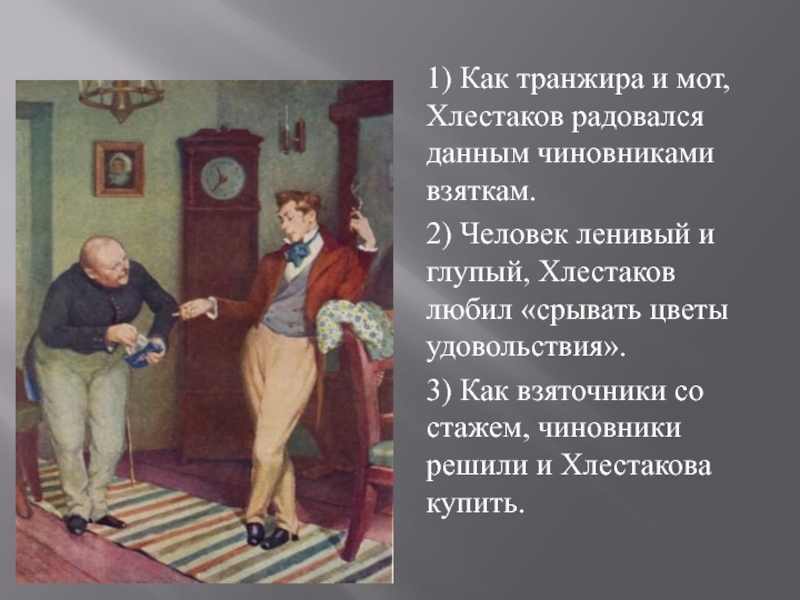 1) Как транжира и мот, Хлестаков радовался данным чиновниками взяткам.

2) Человек ленивый и глупый, Хлестаков любил «срывать цветы удовольствия».

3) Как взяточники со стажем, чиновники решили и Хлестакова купить.